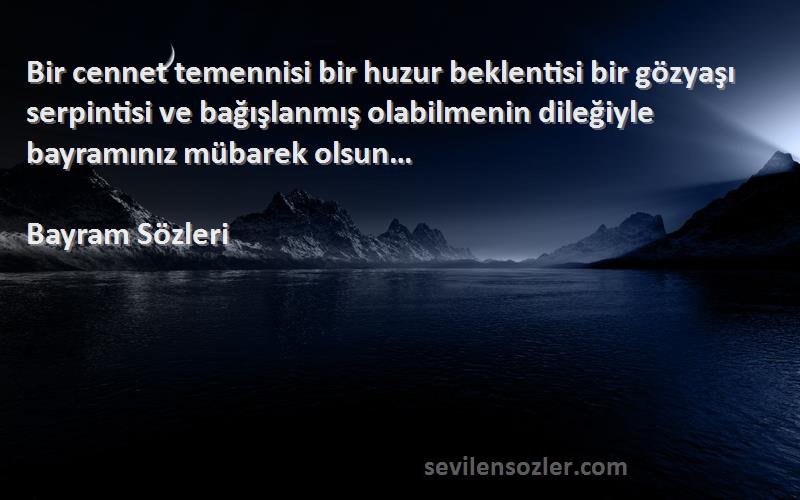 Bir cennet temennisi bir huzur beklentisi bir gözyaşı serpintisi ve bağışlanmış olabilmenin dileğiyle bayramınız mübarek olsun...

Bayram Sözleri

sevilensozler.com